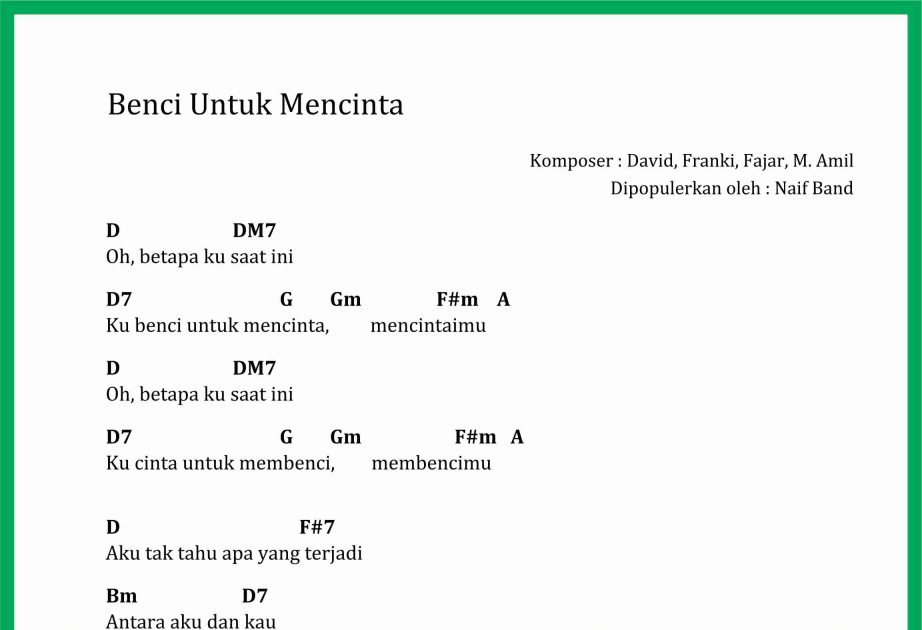 Benci Untuk Mencinta

Komposer : David, Franki, Fajar, M. Amil
Dipopulerkan oleh : Naif Band

D DM7
Oh, betapa ku saat ini

D7 G Gm F#m A
Ku benci untuk mencinta, mencintaimu

D DM7
Oh, betapa ku saat ini

D7 G Gm F#m A
Ku cinta untuk membenci, membencimu

D F#7
Aku tak tahu apa yang terjadi

Bm D7
Antara aku dan kau